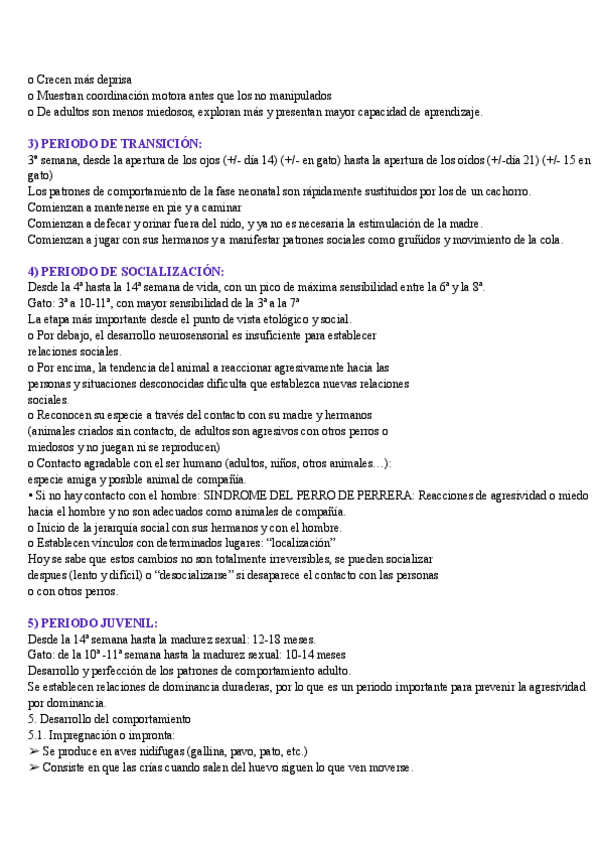 o Crecen más deprisa
o Muestran coordinación motora antes que los no manipulados
o De adultos son menos miedosos, exploran más y presentan mayor capacidad de aprendizaje.

3) PERIODO DE TRANSICIÓN:
3ª semana, desde la apertura de los ojos (+/- día 14) (+/- en gato) hasta la apertura de los oídos (+/-día 21) (+/- 15 en gato)
Los patrones de comportamiento de la fase neonatal son rápidamente sustituidos por los de un cachorro.
Comienzan a mantenerse en pie y a caminar
Comienzan a defecar y orinar fuera del nido, y ya no es necesaria la estimulación de la madre.
Comienzan a jugar con sus hermanos y a manifestar patrones sociales como gruñidos y movimiento de la cola.

4) PERIODO DE SOCIALIZACIÓN:
Desde la 4ª hasta la 14ª semana de vida, con un pico de máxima sensibilidad entre la 6ª y la 8ª.
Gato: 3ª a 10-11ª, con mayor sensibilidad de la 3ª a la 7ª
La etapa más importante desde el punto de vista etológico y social.
o Por debajo, el desarrollo neurosensorial es insuficiente para establecer relaciones sociales.
o Por encima, la tendencia del animal a reaccionar agresivamente hacia las personas y situaciones desconocidas dificulta que establezca nuevas relaciones sociales.
o Reconocen su especie a través del contacto con su madre y hermanos (animales criados sin contacto, de adultos son agresivos con otros perros o miedosos y no juegan ni se reproducen)
o Contacto agradable con el ser humano (adultos, niños, otros animales…): especie amiga y posible animal de compañía.
• Si no hay contacto con el hombre: SINDROME DEL PERRO DE PERRERA: Reacciones de agresividad o miedo hacia el hombre y no son adecuados como animales de compañía.
o Inicio de la jerarquía social con sus hermanos y con el hombre.
o Establecen vínculos con determinados lugares: “localización”
Hoy se sabe que estos cambios no son totalmente irreversibles, se pueden socializar despues (lento y difícil) o “desocializarse” si desaparece el contacto con las personas o con otros perros.

5) PERIODO JUVENIL:
Desde la 14ª semana hasta la madurez sexual: 12-18 meses.
Gato: de la 10ª -11ª semana hasta la madurez sexual: 10-14 meses
Desarrollo y perfección de los patrones de comportamiento adulto.
Se establecen relaciones de dominancia duraderas, por lo que es un periodo importante para prevenir la agresividad por dominancia.
5. Desarrollo del comportamiento
5.1. Impregnación o impronta:
➢ Se produce en aves nidífugas (gallina, pavo, pato, etc.)
➢ Consiste en que las crías cuando salen del huevo siguen lo que ven moverse.